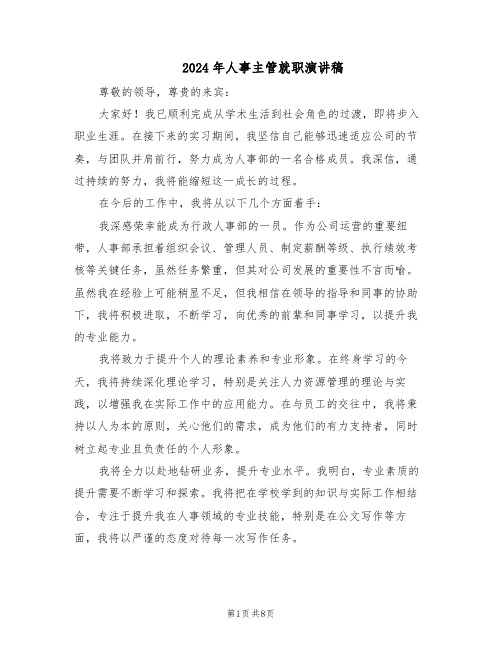 2024年人事主管就职演讲稿

尊敬的领导，尊贵的来宾：

大家好！我已顺利完成从学术生活到社会角色的过渡，即将步入职业生涯。在接下来的实习期间，我坚信自己能够迅速适应公司的节奏，与团队并肩前行，努力成为人事部的一名合格成员。我深信，通过持续的努力，我将能缩短这一成长的过程。

在今后的工作中，我将从以下几个方面着手：

我深感荣幸能成为行政人事部的一员。作为公司运营的重要纽带，人事部承担着组织会议、管理人员、制定薪酬等级、执行绩效考核等关键任务，虽然任务繁重，但其对公司发展的重要性不言而喻。虽然我在经验上可能稍显不足，但我相信在领导的指导和同事的协助下，我将积极进取，不断学习，向优秀的前辈和同事学习，以提升我的专业能力。

我将致力于提升个人的理论素养和专业形象。在终身学习的今天，我将持续深化理论学习，特别是关注人力资源管理的理论与实践，以增强我在实际工作中的应用能力。在与员工的交往中，我将秉持以人为本的原则，关心他们的需求，成为他们的有力支持者，同时树立起专业且负责任的个人形象。

我将全力以赴地钻研业务，提升专业水平。我明白，专业素质的提升需要不断学习和探索。我将把在学校学到的知识与实际工作相结合，专注于提升我在人事领域的专业技能，特别是在公文写作等方面，我将以严谨的态度对待每一次写作任务。

第1页 共8页